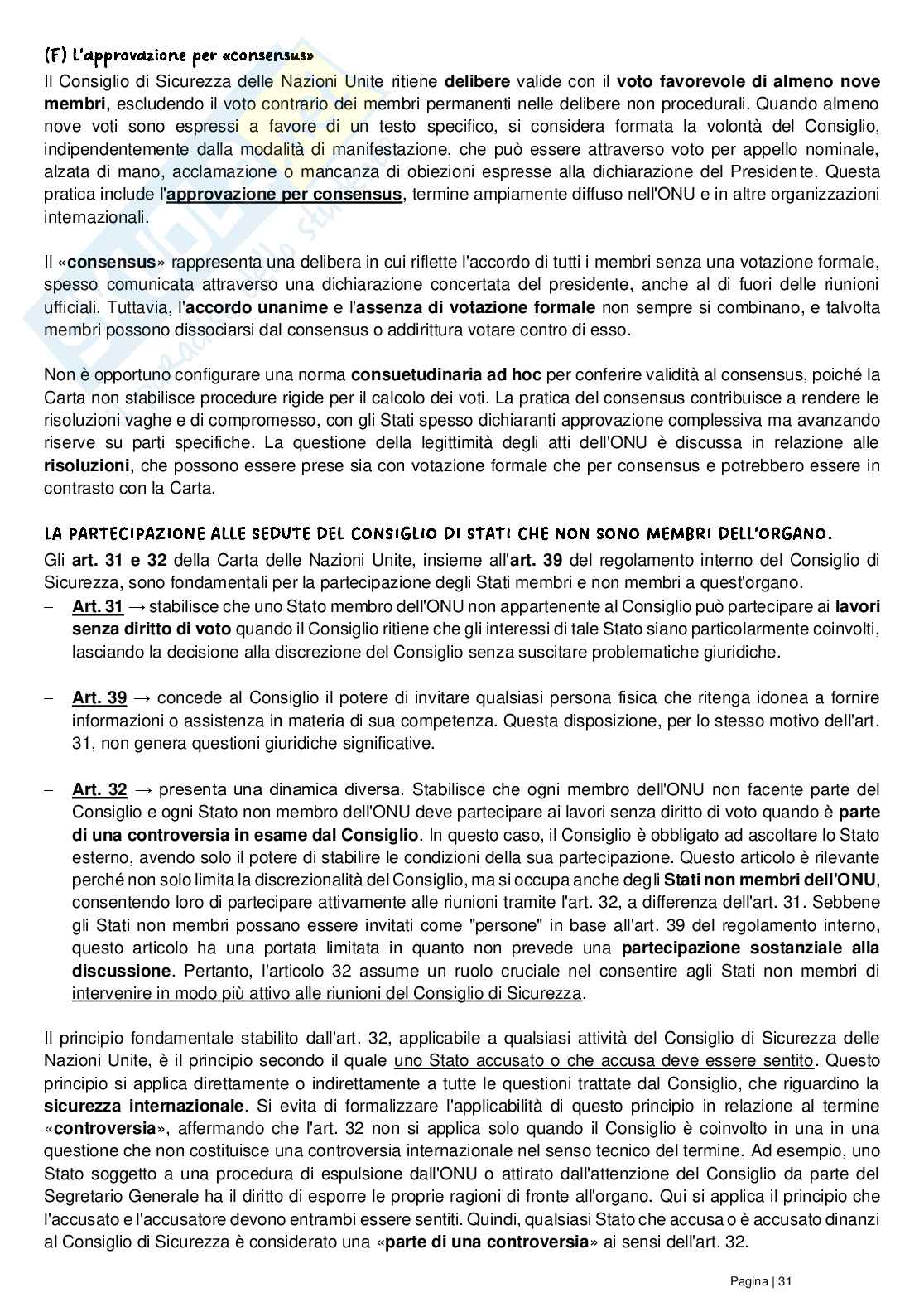 (F) L'approvazione per «consensus»

Il Consiglio di Sicurezza delle Nazioni Unite ritiene delibere valide con il voto favorevole di almeno nove membri, escludendo il voto contrario dei membri permanenti nelle delibere non procedurali. Quando almeno nove voti sono espressi a favore di un testo specifico, si considera formata la volontà del Consiglio, indipendentemente dalla modalità di manifestazione, che può essere attraverso voto per appello nominale, alzata di mano, acclamazione o mancanza di obiezioni espresse alla dichiarazione del Presidente. Questa pratica include l'approvazione per consensus, termine ampiamente diffuso nell'ONU e in altre organizzazioni internazionali.

Il «consensus» rappresenta una delibera in cui riflette l'accordo di tutti i membri senza una votazione formale, spesso comunicata attraverso una dichiarazione concertata del presidente, anche al di fuori delle riunioni ufficiali. Tuttavia, l'accordo unanime e l'assenza di votazione formale non sempre si combinano, e talvolta membri possono dissociarsi dal consensus o addirittura votare contro di esso.

Non è opportuno configurare una norma consuetudinaria ad hoc per conferire validità al consensus, poiché la Carta non stabilisce procedure rigide per il calcolo dei voti. La pratica del consensus contribuisce a rendere le risoluzioni vaghe e di compromesso, con gli Stati spesso dichiaranti approvazione complessiva ma avanzando riserve su parti specifiche. La questione della legittimità degli atti dell'ONU è discussa in relazione alle risoluzioni, che possono essere prese sia con votazione formale che per consensus e potrebbero essere in contrasto con la Carta.

LA PARTECIPAZIONE ALLE SEDUTE DEL CONSIGLIO DI STATI CHE NON SONO MEMBRI DELL'ORGANO.

Gli art. 31 e 32 della Carta delle Nazioni Unite, insieme all'art. 39 del regolamento interno del Consiglio di Sicurezza, sono fondamentali per la partecipazione degli Stati membri e non membri a quest'organo.

– Art. 31 → stabilisce che uno Stato membro dell'ONU non appartenente al Consiglio può partecipare ai lavori senza diritto di voto quando il Consiglio ritiene che gli interessi di tale Stato siano particolarmente coinvolti, lasciando la decisione alla discrezione del Consiglio senza suscitare problematiche giuridiche.

– Art. 39 → concede al Consiglio il potere di invitare qualsiasi persona fisica che ritenga idonea a fornire informazioni o assistenza in materia di sua competenza. Questa disposizione, per lo stesso motivo dell'art. 31, non genera questioni giuridiche significative.

– Art. 32 → presenta una dinamica diversa. Stabilisce che ogni membro dell'ONU non facente parte del Consiglio e ogni Stato non membro dell'ONU deve partecipare ai lavori senza diritto di voto quando è parte di una controversia in esame dal Consiglio. In questo caso, il Consiglio è obbligato ad ascoltare lo Stato esterno, avendo solo il potere di stabilire le condizioni della sua partecipazione. Questo articolo è rilevante perché non solo limita la discrezionalità del Consiglio, ma si occupa anche degli Stati non membri dell'ONU, consentendo loro di partecipare attivamente alle riunioni tramite l'art. 32, a differenza dell'art. 31. Sebbene gli Stati non membri possano essere invitati come "persone" in base all'art. 39 del regolamento interno, questo articolo ha una portata limitata in quanto non prevede una partecipazione sostanziale alla discussione. Pertanto, l'articolo 32 assume un ruolo cruciale nel consentire agli Stati non membri di intervenire in modo più attivo alle riunioni del Consiglio di Sicurezza.

Il principio fondamentale stabilito dall'art. 32, applicabile a qualsiasi attività del Consiglio di Sicurezza delle Nazioni Unite, è il principio secondo il quale uno Stato accusato o che accusa deve essere sentito. Questo principio si applica direttamente o indirettamente a tutte le questioni trattate dal Consiglio, che riguardino la sicurezza internazionale. Si evita di formalizzare l'applicabilità di questo principio in relazione al termine «controversia», affermando che l'art. 32 non si applica solo quando il Consiglio è coinvolto in una in una questione che non costituisce una controversia internazionale nel senso tecnico del termine. Ad esempio, uno Stato soggetto a una procedura di espulsione dall'ONU o attirato dall'attenzione del Consiglio da parte del Segretario Generale ha il diritto di esporre le proprie ragioni di fronte all'organo. Qui si applica il principio che l'accusato e l'accusatore devono entrambi essere sentiti. Quindi, qualsiasi Stato che accusa o è accusato dinanzi al Consiglio di Sicurezza è considerato una «parte di una controversia» ai sensi dell'art. 32.

Pagina | 31